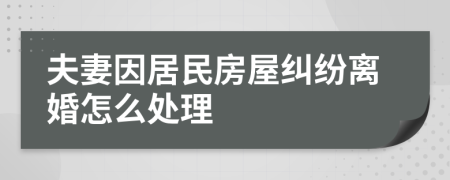 夫妻因居民房屋纠纷离婚怎么处理